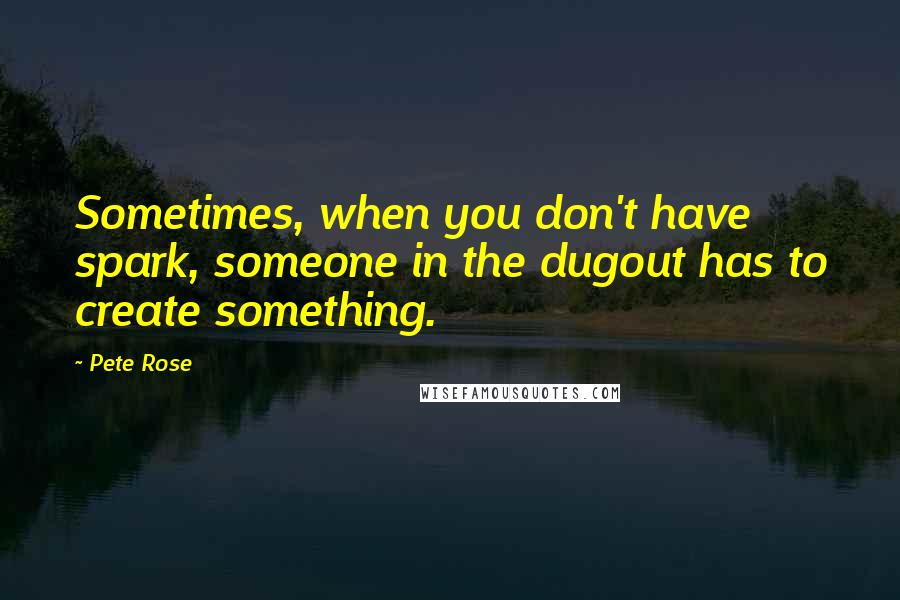 Sometimes, when you don't have spark, someone in the dugout has to create something.

- Pete Rose

WISEFAMOUSQUOTES.COM